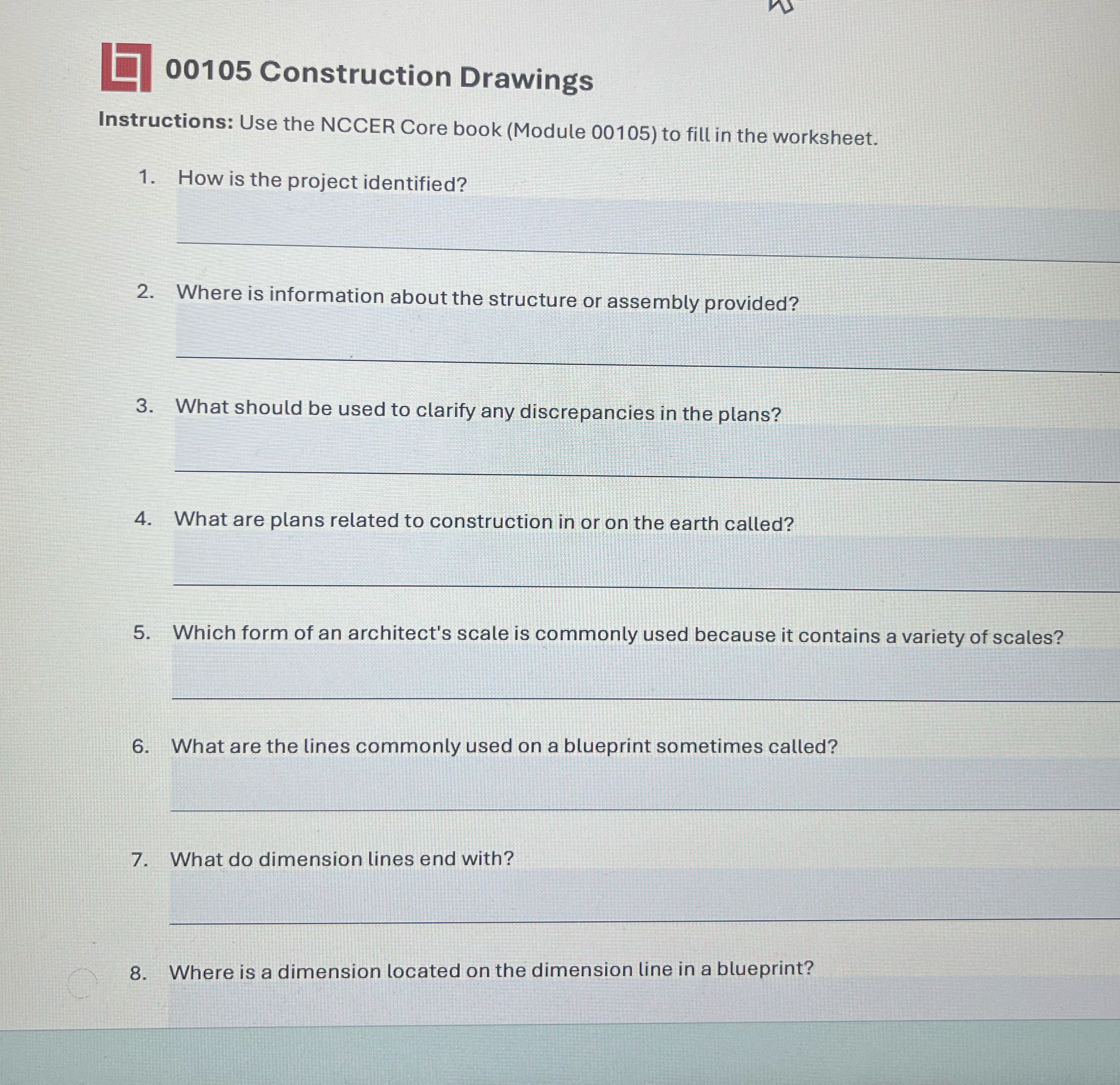 00105 Construction Drawings

Instructions: Use the NCCER Core book (Module 00105) to fill in the worksheet.

1. How is the project identified?

____

2. Where is information about the structure or assembly provided?

____

3. What should be used to clarify any discrepancies in the plans?

____

4. What are plans related to construction in or on the earth called?

____

5. Which form of an architect's scale is commonly used because it contains a variety of scales?

____

6. What are the lines commonly used on a blueprint sometimes called?

____

7. What do dimension lines end with?

____

8. Where is a dimension located on the dimension line in a blueprint?